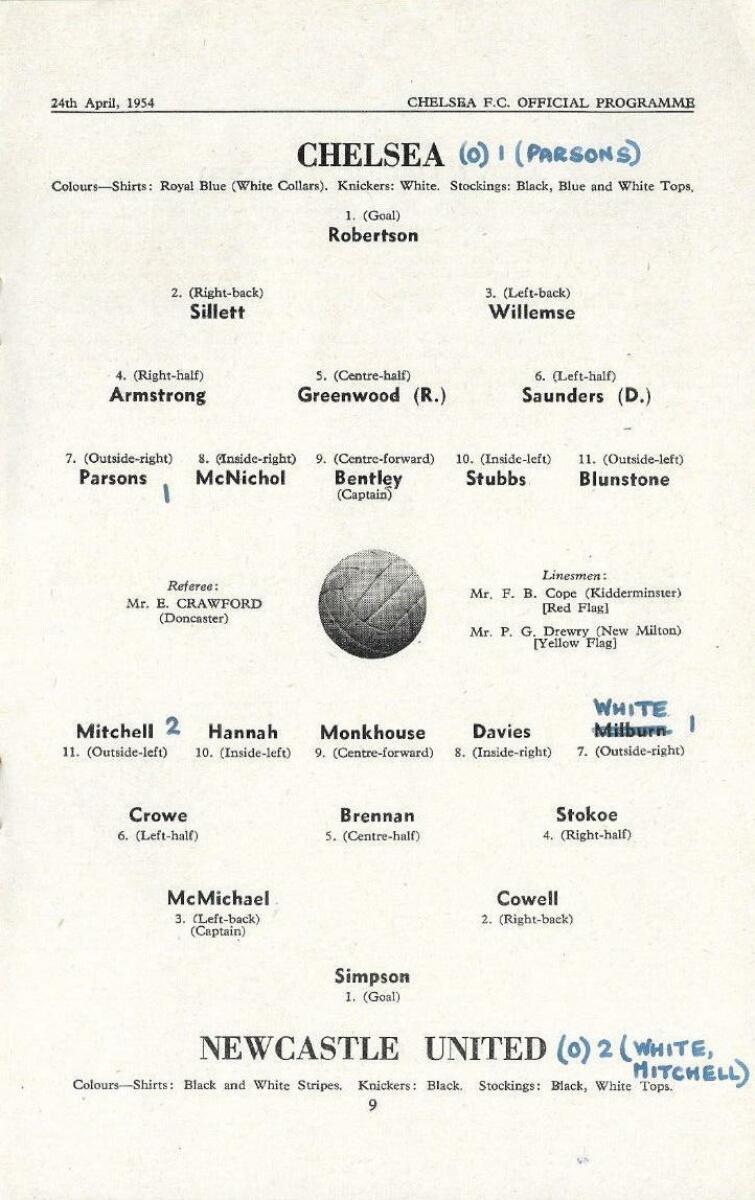 24th April, 1954 CHELSEA F.C. OFFICIAL PROGRAMME

CHELSEA (0) 1 (PARSONS)

Colours—Shirts: Royal Blue (White Collars). Knickers: White. Stockings: Black, Blue and White Tops.

1. (Goal)
Robertson

2. (Right-back)
Sillett

3. (Left-back)
Willemse

4. (Right-half)
Armstrong

5. (Centre-half)
Greenwood (R.)

6. (Left-half)
Saunders (D.)

7. (Outside-right)
Parsons 1

8. (Inside-right)
McNichol

9. (Centre-forward)
Bentley
(Captain)

10. (Inside-left)
Stubbs

11. (Outside-left)
Blunstone

Referee:
Mr. E. CRAWFORD
(Doncaster)

Linesmen:
Mr. F. B. Cope (Kidderminster)
[Red Flag]
Mr. P. G. Drewry (New Milton)
[Yellow Flag]

Mitchell 2
11. (Outside-left)

Hannah
10. (Inside-left)

Monkhouse
9. (Centre-forward)

Davies
8. (Inside-right)

WHITE
Milburn 1
7. (Outside-right)

Crowe
6. (Left-half)

Brennan
5. (Centre-half)

Stokoe
4. (Right-half)

McMichael
3. (Left-back)
(Captain)

Cowell
2. (Right-back)

Simpson
1. (Goal)

NEWCASTLE UNITED (0) 2 (WHITE, MITCHELL)

Colours—Shirts: Black and White Stripes. Knickers: Black. Stockings: Black, White Tops.

9